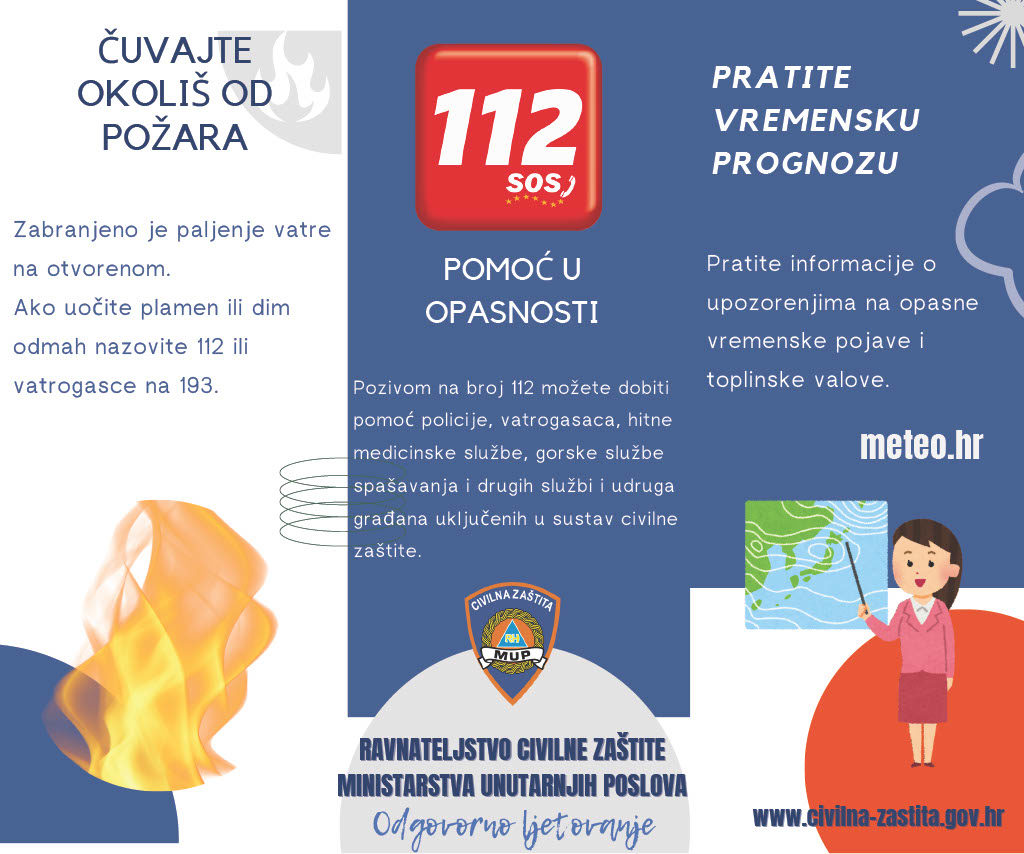 ČUVAJTE OKOLIŠ OD POŽARA

Zabranjeno je paljenje vatre na otvorenom.
Ako uočite plamen ili dim odmah nazovite 112 ili vatrogasce na 193.

112
SOS

POMOĆ U OPASNOSTI

Pozivom na broj 112 možete dobiti pomoć policije, vatrogasaca, hitne medicinske službe, gorske službe spašavanja i drugih službi i udruga građana uključenih u sustav civilne zaštite.

CIVILNA ZAŠTITA
RH
MUP

RAVNATELJSTVO CIVILNE ZAŠTITE
MINISTARSTVA UNUTARNJIH POSLOVA
Odgovorno ljetovanje

PRATITE VREMENSKU PROGNOZU

Pratite informacije o upozorenjima na opasne vremenske pojave i toplinske valove.

meteo.hr

www.civilna-zastita.gov.hr